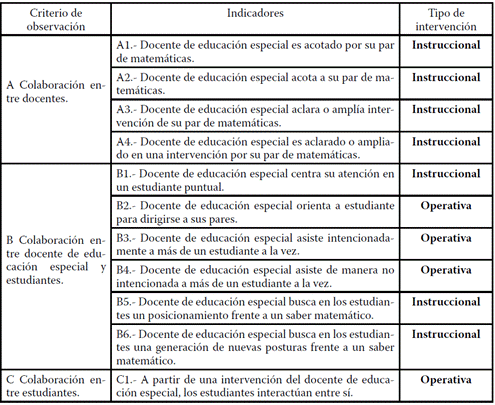 | Criterio de observación | Indicadores | Tipo de intervención |
|---|---|---|
| A Colaboración entre docentes. | A1.- Docente de educación especial es acotado por su par de matemáticas. | **Instruccional** |
| | A2.- Docente de educación especial acota a su par de matemáticas. | **Instruccional** |
| | A3.- Docente de educación especial aclara o amplía intervención de su par de matemáticas. | **Instruccional** |
| | A4.- Docente de educación especial es aclarado o ampliado en una intervención por su par de matemáticas. | **Instruccional** |
| B Colaboración entre docente de educación especial y estudiantes. | B1.- Docente de educación especial centra su atención en un estudiante puntual. | **Instruccional** |
| | B2.- Docente de educación especial orienta a estudiante para dirigirse a sus pares. | **Operativa** |
| | B3.- Docente de educación especial asiste intencionadamente a más de un estudiante a la vez. | **Operativa** |
| | B4.- Docente de educación especial asiste de manera no intencionada a más de un estudiante a la vez. | **Operativa** |
| | B5.- Docente de educación especial busca en los estudiantes un posicionamiento frente a un saber matemático. | **Instruccional** |
| | B6.- Docente de educación especial busca en los estudiantes una generación de nuevas posturas frente a un saber matemático. | **Instruccional** |
| C Colaboración entre estudiantes. | C1.- A partir de una intervención del docente de educación especial, los estudiantes interactúan entre sí. | **Operativa** |